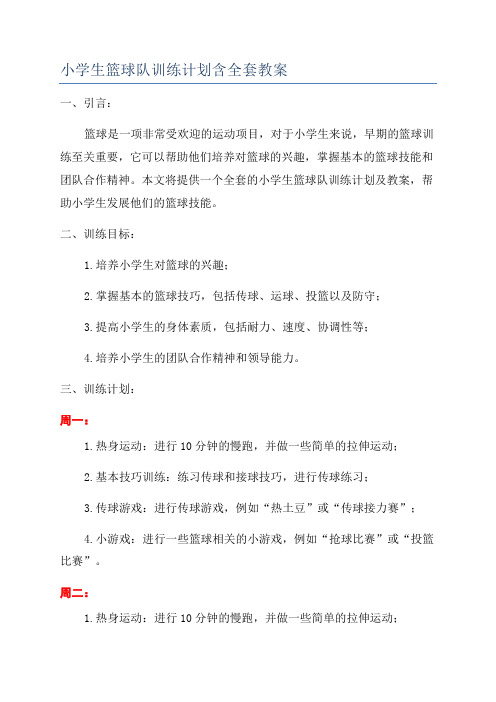 小学生篮球队训练计划含全套教案

一、引言：

篮球是一项非常受欢迎的运动项目，对于小学生来说，早期的篮球训练至关重要，它可以帮助他们培养对篮球的兴趣，掌握基本的篮球技能和团队合作精神。本文将提供一个全套的小学生篮球队训练计划及教案，帮助小学生发展他们的篮球技能。

二、训练目标：

1.培养小学生对篮球的兴趣；

2.掌握基本的篮球技巧，包括传球、运球、投篮以及防守；

3.提高小学生的身体素质，包括耐力、速度、协调性等；

4.培养小学生的团队合作精神和领导能力。

三、训练计划：

周一：

1.热身运动：进行10分钟的慢跑，并做一些简单的拉伸运动；

2.基本技巧训练：练习传球和接球技巧，进行传球练习；

3.传球游戏：进行传球游戏，例如“热土豆”或“传球接力赛”；

4.小游戏：进行一些篮球相关的小游戏，例如“抢球比赛”或“投篮比赛”。

周二：

1.热身运动：进行10分钟的慢跑，并做一些简单的拉伸运动；